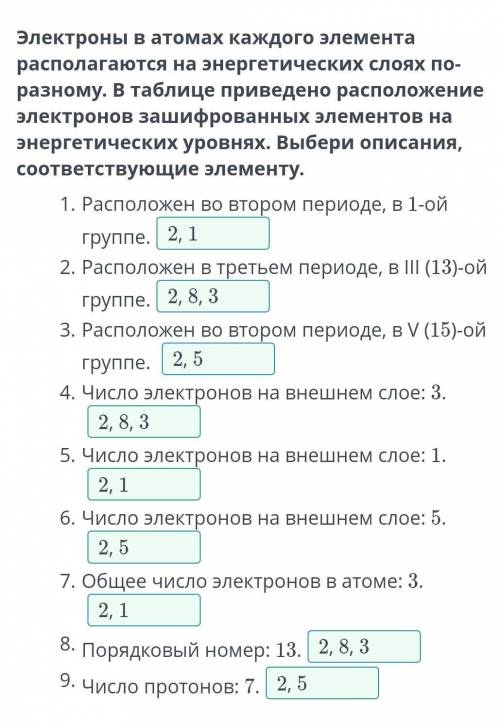 Электроны в атомах каждого элемента располагаются на энергетических слоях по-разному. В таблице приведено расположение электронов зашифрованных элементов на энергетических уровнях. Выбери описания, соответствующие элементу.

1. Расположен во втором периоде, в 1-ой группе. 2, 1
2. Расположен в третьем периоде, в III (13)-ой группе. 2, 8, 3
3. Расположен во втором периоде, в V (15)-ой группе. 2, 5
4. Число электронов на внешнем слое: 3. 2, 8, 3
5. Число электронов на внешнем слое: 1. 2, 1
6. Число электронов на внешнем слое: 5. 2, 5
7. Общее число электронов в атоме: 3. 2, 1
8. Порядковый номер: 13. 2, 8, 3
9. Число протонов: 7. 2, 5